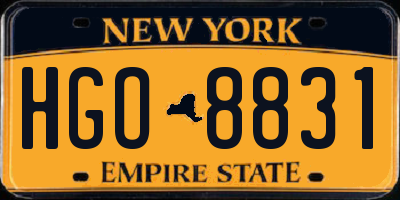 NEW YORK

HGO 8831

EMPIRE STATE